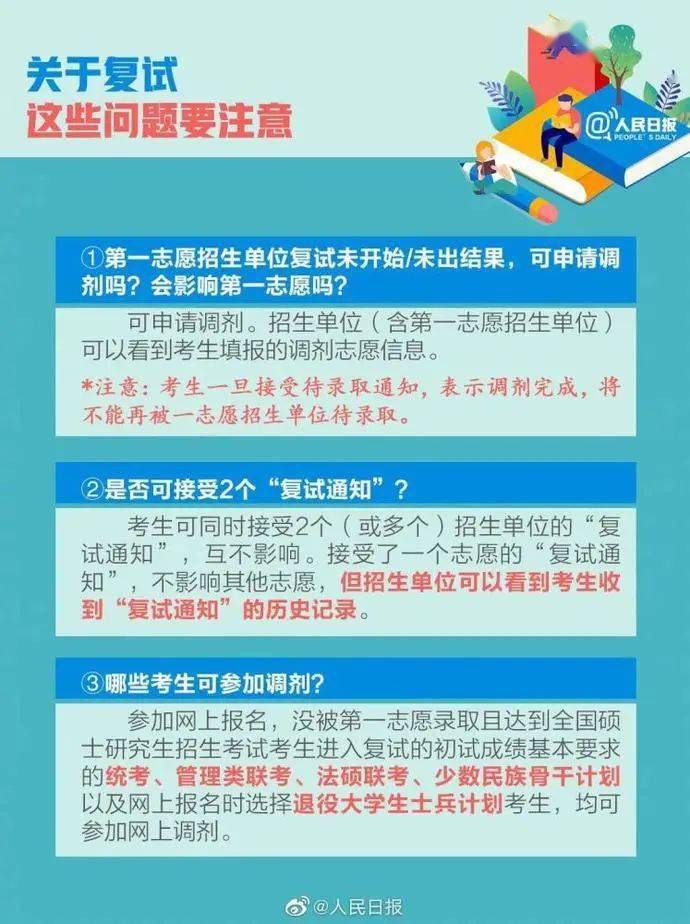 关于复试
这些问题要注意

@人民日报 PEOPLE'S DAILY

①第一志愿招生单位复试未开始/未出结果，可申请调剂吗？会影响第一志愿吗？

可申请调剂。招生单位（含第一志愿招生单位）可以看到考生填报的调剂志愿信息。

*注意：考生一旦接受待录取通知，表示调剂完成，将不能再被一志愿招生单位待录取。

②是否可接受2个“复试通知”？

考生可同时接受2个（或多个）招生单位的“复试通知”，互不影响。接受了一个志愿的“复试通知”，不影响其他志愿，但招生单位可以看到考生收到“复试通知”的历史记录。

③哪些考生可参加调剂？

参加网上报名，没被第一志愿录取且达到全国硕士研究生招生考试考生进入复试的初试成绩基本要求的统考、管理类联考、法硕联考、少数民族骨干计划以及网上报名时选择退役大学生士兵计划考生，均可参加网上调剂。

@人民日报